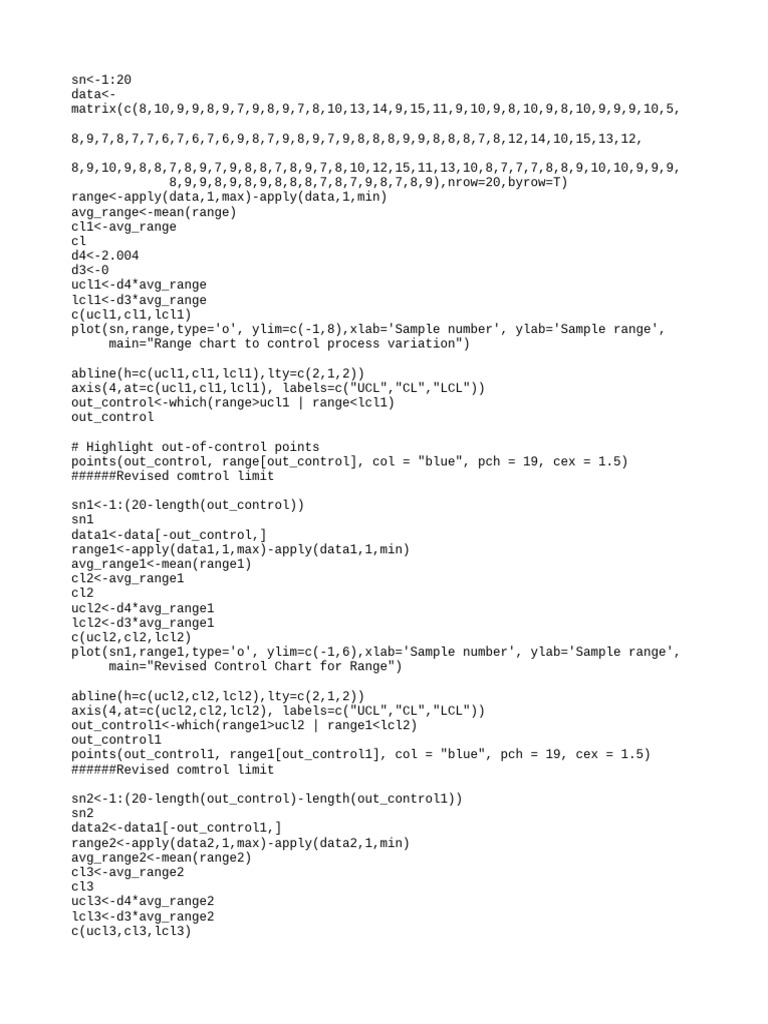 sn<-1:20
data<-
matrix(c(8,10,9,9,8,9,7,9,8,9,7,8,10,13,14,9,15,11,9,10,9,8,10,9,8,10,9,9,9,10,5,

8,9,7,8,7,7,6,7,6,7,6,9,8,7,9,8,9,7,9,8,8,8,9,9,8,8,8,7,8,12,14,10,15,13,12,

8,9,10,9,8,8,7,8,9,7,9,8,8,7,8,9,7,8,10,12,15,11,13,10,8,7,7,7,8,8,9,10,10,9,9,9,
8,9,9,8,9,8,9,8,8,8,7,8,7,9,8,7,8,9),nrow=20,byrow=T)
range<-apply(data,1,max)-apply(data,1,min)
avg_range<-mean(range)
cl1<-avg_range
cl
d4<-2.004
d3<-0
ucl1<-d4*avg_range
lcl1<-d3*avg_range
c(ucl1,cl1,lcl1)
plot(sn,range,type='o', ylim=c(-1,8),xlab='Sample number', ylab='Sample range', main="Range chart to control process variation")

abline(h=c(ucl1,cl1,lcl1),lty=c(2,1,2))
axis(4,at=c(ucl1,cl1,lcl1), labels=c("UCL","CL","LCL"))
out_control<-which(range>ucl1 | range<lcl1)
out_control

# Highlight out-of-control points
points(out_control, range[out_control], col = "blue", pch = 19, cex = 1.5)
######Revised comtrol limit

sn1<-1:(20-length(out_control))
sn1
data1<-data[-out_control,]
range1<-apply(data1,1,max)-apply(data1,1,min)
avg_range1<-mean(range1)
cl2<-avg_range1
cl2
ucl2<-d4*avg_range1
lcl2<-d3*avg_range1
c(ucl2,cl2,lcl2)
plot(sn1,range1,type='o', ylim=c(-1,6),xlab='Sample number', ylab='Sample range', main="Revised Control Chart for Range")

abline(h=c(ucl2,cl2,lcl2),lty=c(2,1,2))
axis(4,at=c(ucl2,cl2,lcl2), labels=c("UCL","CL","LCL"))
out_control1<-which(range1>ucl2 | range1<lcl2)
out_control1
points(out_control1, range1[out_control1], col = "blue", pch = 19, cex = 1.5)
######Revised comtrol limit

sn2<-1:(20-length(out_control)-length(out_control1))
sn2
data2<-data1[-out_control1,]
range2<-apply(data2,1,max)-apply(data2,1,min)
avg_range2<-mean(range2)
cl3<-avg_range2
cl3
ucl3<-d4*avg_range2
lcl3<-d3*avg_range2
c(ucl3,cl3,lcl3)